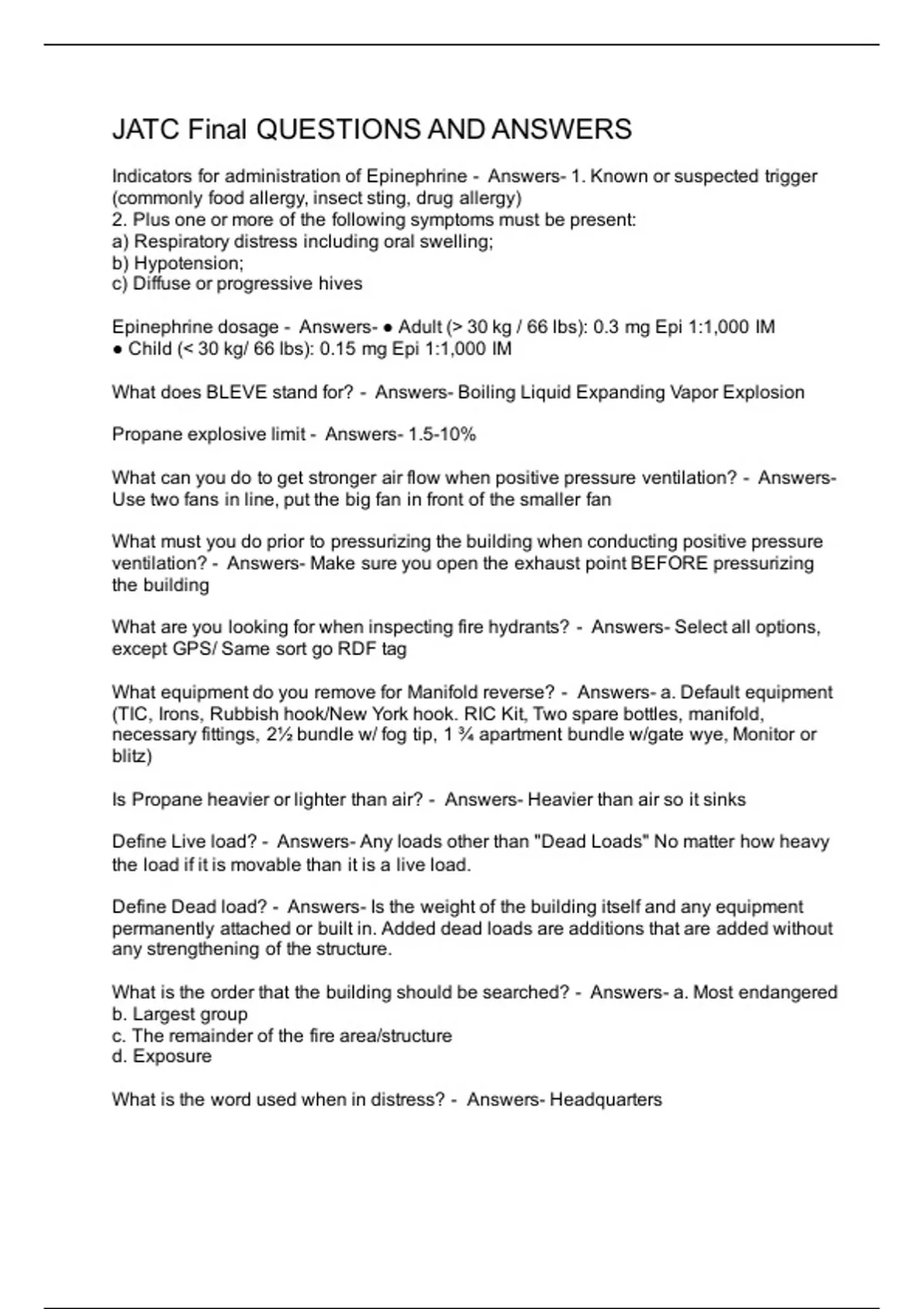 JATC Final QUESTIONS AND ANSWERS

Indicators for administration of Epinephrine - Answers- 1. Known or suspected trigger (commonly food allergy, insect sting, drug allergy)
2. Plus one or more of the following symptoms must be present:
a) Respiratory distress including oral swelling;
b) Hypotension;
c) Diffuse or progressive hives

Epinephrine dosage - Answers- ● Adult (> 30 kg / 66 lbs): 0.3 mg Epi 1:1,000 IM
● Child (< 30 kg/ 66 lbs): 0.15 mg Epi 1:1,000 IM

What does BLEVE stand for? - Answers- Boiling Liquid Expanding Vapor Explosion

Propane explosive limit - Answers- 1.5-10%

What can you do to get stronger air flow when positive pressure ventilation? - Answers- Use two fans in line, put the big fan in front of the smaller fan

What must you do prior to pressurizing the building when conducting positive pressure ventilation? - Answers- Make sure you open the exhaust point BEFORE pressurizing the building

What are you looking for when inspecting fire hydrants? - Answers- Select all options, except GPS/ Same sort go RDF tag

What equipment do you remove for Manifold reverse? - Answers- a. Default equipment (TIC, Irons, Rubbish hook/New York hook. RIC Kit, Two spare bottles, manifold, necessary fittings, 2½ bundle w/ fog tip, 1 ¾ apartment bundle w/gate wye, Monitor or blitz)

Is Propane heavier or lighter than air? - Answers- Heavier than air so it sinks

Define Live load? - Answers- Any loads other than "Dead Loads" No matter how heavy the load if it is movable than it is a live load.

Define Dead load? - Answers- Is the weight of the building itself and any equipment permanently attached or built in. Added dead loads are additions that are added without any strengthening of the structure.

What is the order that the building should be searched? - Answers- a. Most endangered
b. Largest group
c. The remainder of the fire area/structure
d. Exposure

What is the word used when in distress? - Answers- Headquarters